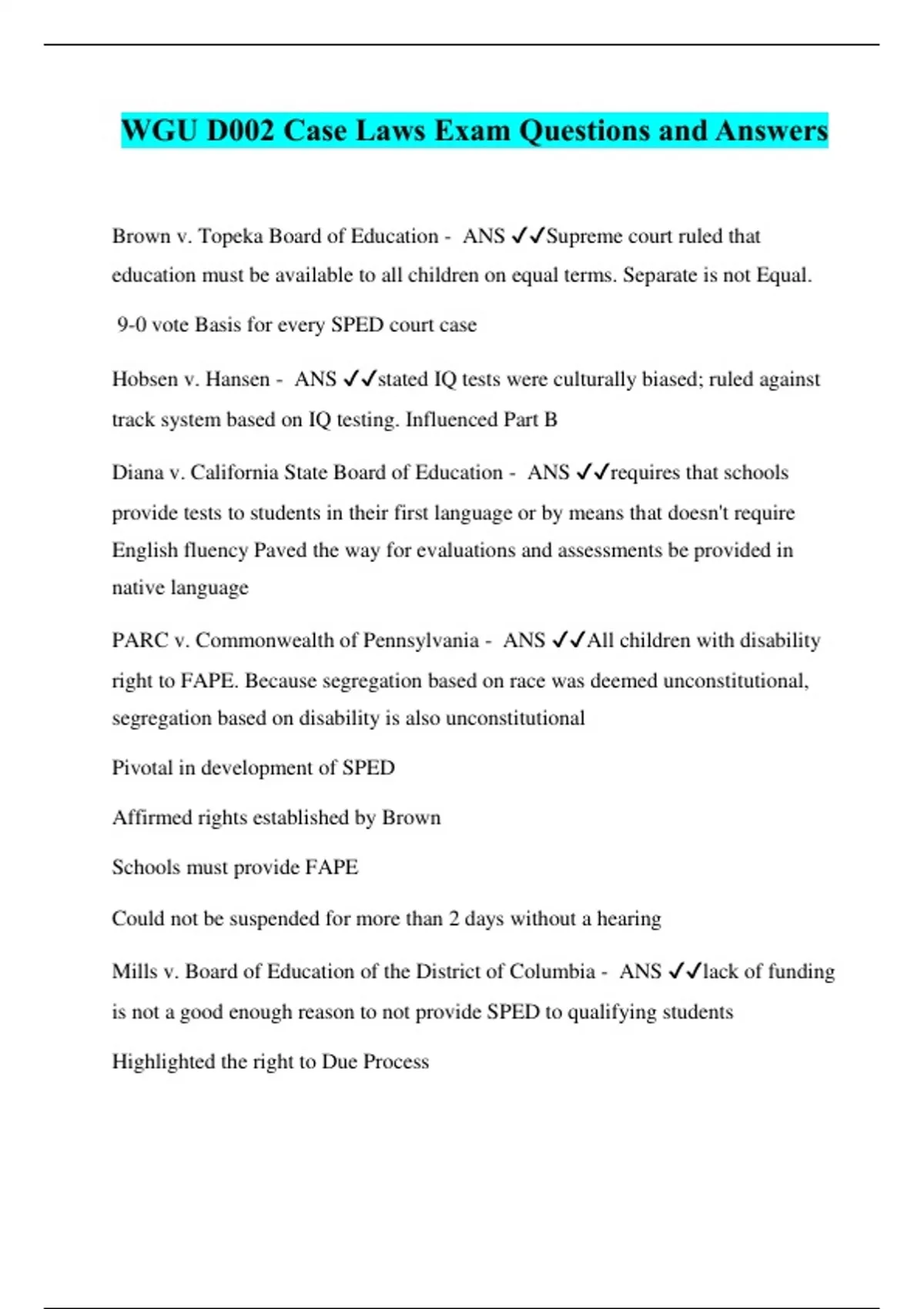 WGU D002 Case Laws Exam Questions and Answers

Brown v. Topeka Board of Education - ANS ✓✓Supreme court ruled that education must be available to all children on equal terms. Separate is not Equal.

9-0 vote Basis for every SPED court case

Hobsen v. Hansen - ANS ✓✓stated IQ tests were culturally biased; ruled against track system based on IQ testing. Influenced Part B

Diana v. California State Board of Education - ANS ✓✓requires that schools provide tests to students in their first language or by means that doesn't require English fluency Paved the way for evaluations and assessments be provided in native language

PARC v. Commonwealth of Pennsylvania - ANS ✓✓All children with disability right to FAPE. Because segregation based on race was deemed unconstitutional, segregation based on disability is also unconstitutional

Pivotal in development of SPED

Affirmed rights established by Brown

Schools must provide FAPE

Could not be suspended for more than 2 days without a hearing

Mills v. Board of Education of the District of Columbia - ANS ✓✓lack of funding is not a good enough reason to not provide SPED to qualifying students

Highlighted the right to Due Process